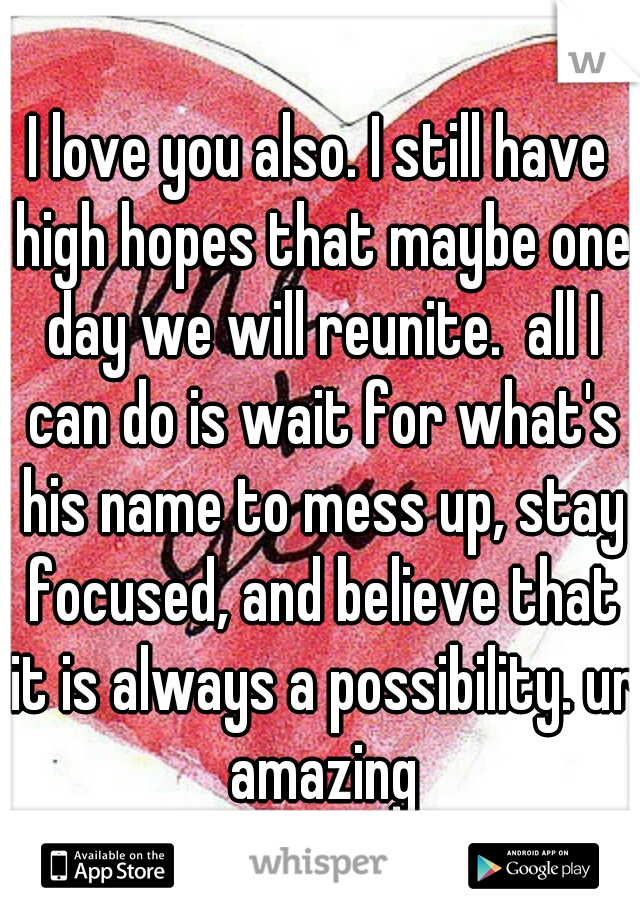 w

I love you also. I still have high hopes that maybe one day we will reunite. all I can do is wait for what's his name to mess up, stay focused, and believe that it is always a possibility. ur amazing

Available on the App Store

whisper

ANDROID APP ON Google play